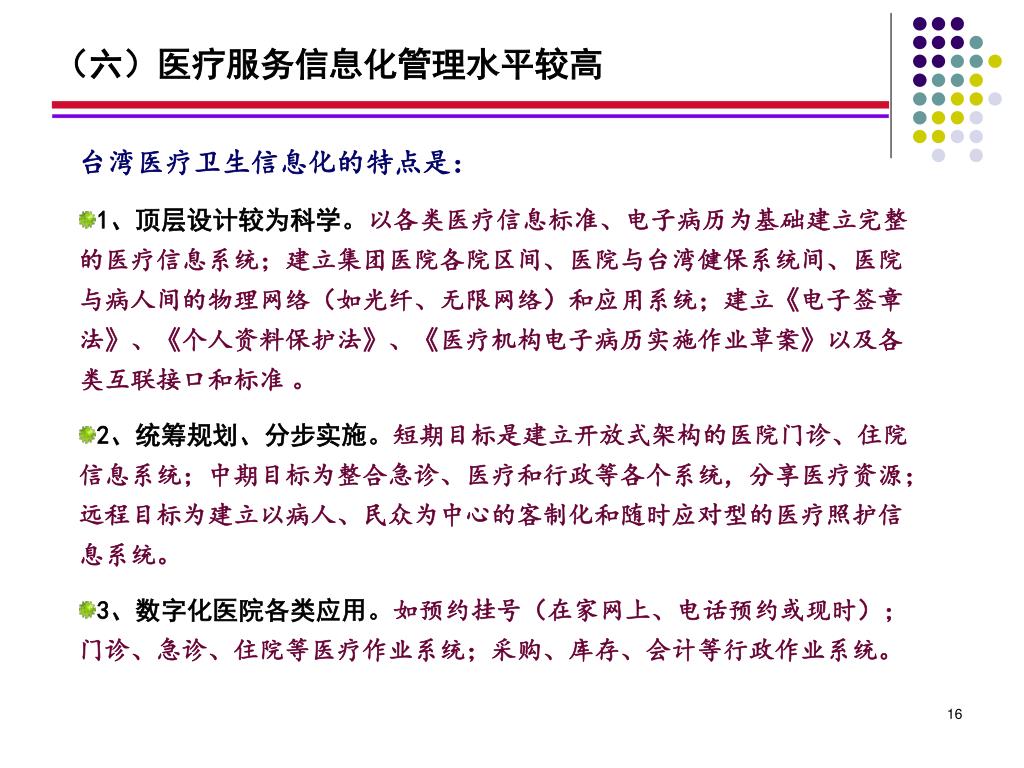 （六）医疗服务信息化管理水平较高

台湾医疗卫生信息化的特点是：

1、顶层设计较为科学。以各类医疗信息标准、电子病历为基础建立完整的医疗信息系统；建立集团医院各院区间、医院与台湾健保系统间、医院与病人间的物理网络（如光纤、无限网络）和应用系统；建立《电子签章法》、《个人资料保护法》、《医疗机构电子病历实施作业草案》以及各类互联接口和标准 。

2、统筹规划、分步实施。短期目标是建立开放式架构的医院门诊、住院信息系统；中期目标为整合急诊、医疗和行政等各个系统，分享医疗资源；远程目标为建立以病人、民众为中心的客制化和随时应对型的医疗照护信息系统。

3、数字化医院各类应用。如预约挂号（在家网上、电话预约或现时）；门诊、急诊、住院等医疗作业系统；采购、库存、会计等行政作业系统。

16